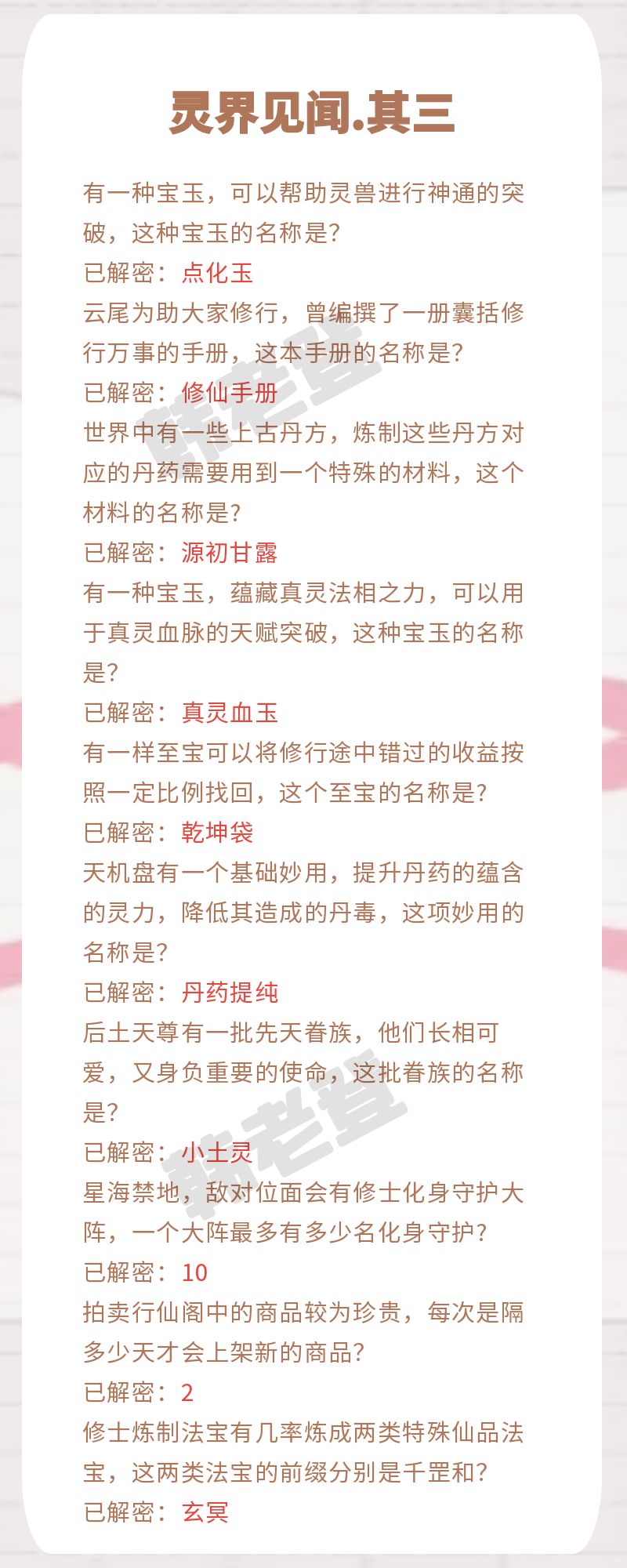 灵界见闻.其三

有一种宝玉，可以帮助灵兽进行神通的突破，这种宝玉的名称是?
已解密：点化玉
云尾为助大家修行，曾编撰了一册囊括修行万事的手册，这本手册的名称是?
已解密：修仙手册
世界中有一些上古丹方，炼制这些丹方对应的丹药需要用到一个特殊的材料，这个材料的名称是?
已解密：源初甘露
有一种宝玉，蕴藏真灵法相之力，可以用于真灵血脉的天赋突破，这种宝玉的名称是?
已解密：真灵血玉
有一样至宝可以将修行途中错过的收益按照一定比例找回，这个至宝的名称是?
已解密：乾坤袋
天机盘有一个基础妙用，提升丹药的蕴含的灵力，降低其造成的丹毒，这项妙用的名称是?
已解密：丹药提纯
后土天尊有一批先天眷族，他们长相可爱，又身负重要的使命，这批眷族的名称是?
已解密：小土灵
星海禁地，敌对位面会有修士化身守护大阵，一个大阵最多有多少名化身守护?
已解密：10
拍卖行仙阁中的商品较为珍贵，每次是隔多少天才会上架新的商品?
已解密：2
修士炼制法宝有几率炼成两类特殊仙品法宝，这两类法宝的前缀分别是千罡和?
已解密：玄冥

韩老登
韩老登